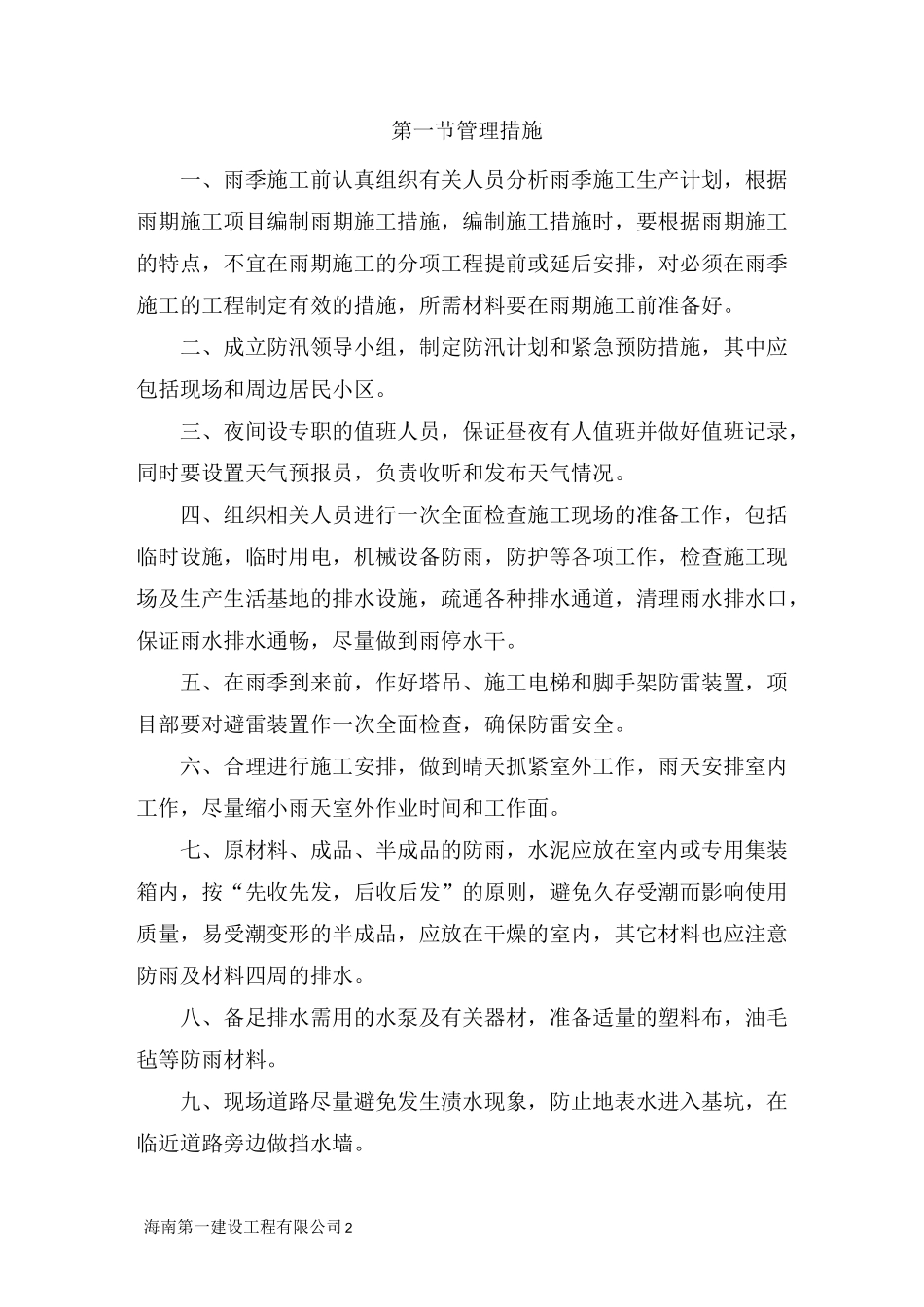 第一节管理措施

一、雨季施工前认真组织有关人员分析雨季施工生产计划，根据雨期施工项目编制雨期施工措施，编制施工措施时，要根据雨期施工的特点，不宜在雨期施工的分项工程提前或延后安排，对必须在雨季施工的工程制定有效的措施，所需材料要在雨期施工前准备好。

二、成立防汛领导小组，制定防汛计划和紧急预防措施，其中应包括现场和周边居民小区。

三、夜间设专职的值班人员，保证昼夜有人值班并做好值班记录，同时要设置天气预报员，负责收听和发布天气情况。

四、组织相关人员进行一次全面检查施工现场的准备工作，包括临时设施，临时用电，机械设备防雨，防护等各项工作，检查施工现场及生产生活基地的排水设施，疏通各种排水通道，清理雨水排水口，保证雨水排水通畅，尽量做到雨停水干。

五、在雨季到来前，作好塔吊、施工电梯和脚手架防雷装置，项目部要对避雷装置作一次全面检查，确保防雷安全。

六、合理进行施工安排，做到晴天抓紧室外工作，雨天安排室内工作，尽量缩小雨天室外作业时间和工作面。

七、原材料、成品、半成品的防雨，水泥应放在室内或专用集装箱内，按“先收先发，后收后发”的原则，避免久存受潮而影响使用质量，易受潮变形的半成品，应放在干燥的室内，其它材料也应注意防雨及材料四周的排水。

八、备足排水需用的水泵及有关器材，准备适量的塑料布，油毛毡等防雨材料。

九、现场道路尽量避免发生渍水现象，防止地表水进入基坑，在临近道路旁边做挡水墙。

海南第一建设工程有限公司2